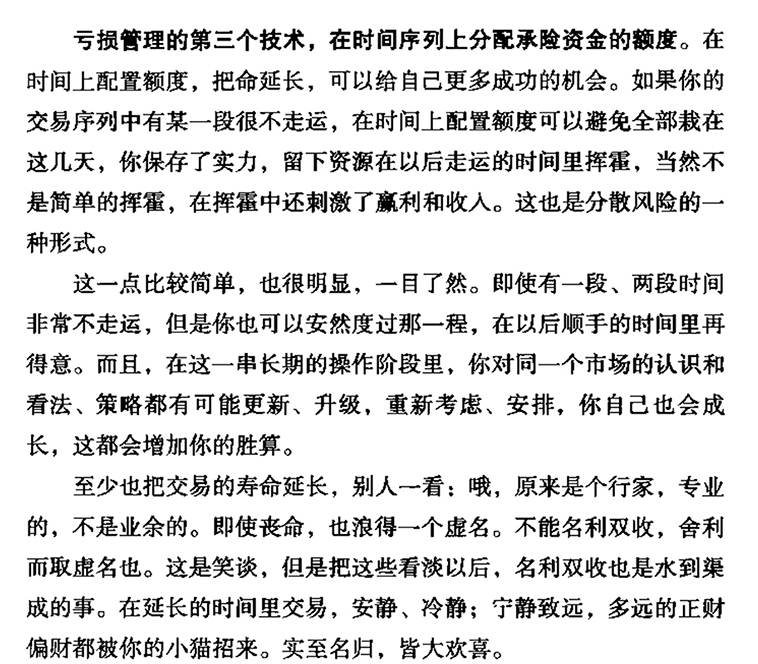 亏损管理的第三个技术，在时间序列上分配承险资金的额度。在时间上配置额度，把命延长，可以给自己更多成功的机会。如果你的交易序列中有某一段很不走运，在时间上配置额度可以避免全部栽在这几天，你保存了实力，留下资源在以后走运的时间里挥霍，当然不是简单的挥霍，在挥霍中还刺激了赢利和收入。这也是分散风险的一种形式。

这一点比较简单，也很明显，一目了然。即使有一段、两段时间非常不走运，但是你也可以安然度过那一程，在以后顺手的时间里再得意。而且，在这一串长期的操作阶段里，你对同一个市场的认识和看法、策略都有可能更新、升级，重新考虑、安排，你自己也会成长，这都会增加你的胜算。

至少也把交易的寿命延长，别人一看：哦，原来是个行家，专业的，不是业余的。即使丧命，也浪得一个虚名。不能名利双收，舍利而取虚名也。这是笑谈，但是把这些看淡以后，名利双收也是水到渠成的事。在延长的时间里交易，安静、冷静；宁静致远，多远的正财偏财都被你的小猫招来。实至名归，皆大欢喜。